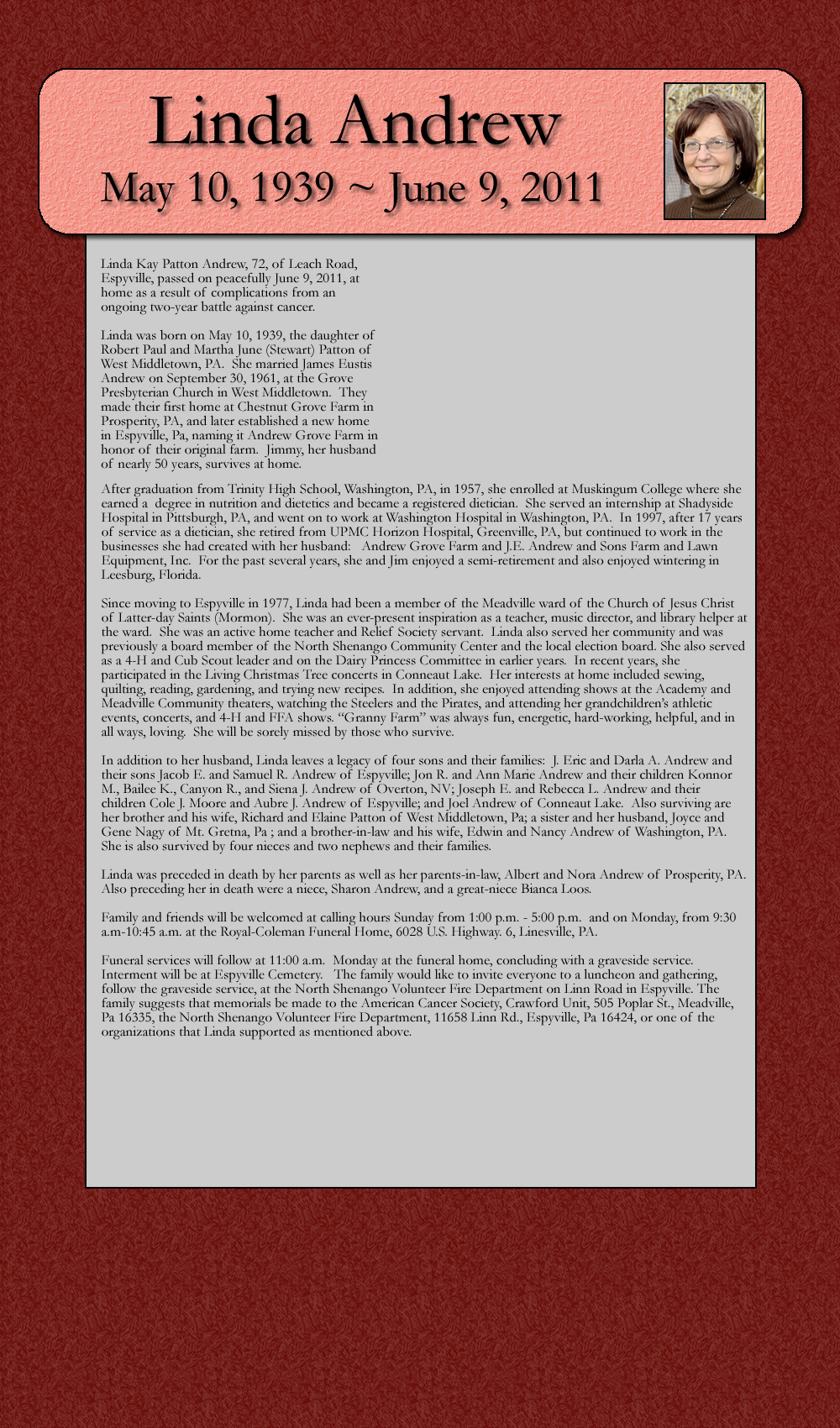 Linda Andrew
May 10, 1939 ~ June 9, 2011

Linda Kay Patton Andrew, 72, of Leach Road, Espyville, passed on peacefully June 9, 2011, at home as a result of complications from an ongoing two-year battle against cancer.

Linda was born on May 10, 1939, the daughter of Robert Paul and Martha June (Stewart) Patton of West Middletown, PA. She married James Eustis Andrew on September 30, 1961, at the Grove Presbyterian Church in West Middletown. They made their first home at Chestnut Grove Farm in Prosperity, PA, and later established a new home in Espyville, Pa, naming it Andrew Grove Farm in honor of their original farm. Jimmy, her husband of nearly 50 years, survives at home.

After graduation from Trinity High School, Washington, PA, in 1957, she enrolled at Muskingum College where she earned a degree in nutrition and dietetics and became a registered dietician. She served an internship at Shadyside Hospital in Pittsburgh, PA, and went on to work at Washington Hospital in Washington, PA. In 1997, after 17 years of service as a dietician, she retired from UPMC Horizon Hospital, Greenville, PA, but continued to work in the businesses she had created with her husband: Andrew Grove Farm and J.E. Andrew and Sons Farm and Lawn Equipment, Inc. For the past several years, she and Jim enjoyed a semi-retirement and also enjoyed wintering in Leesburg, Florida.

Since moving to Espyville in 1977, Linda had been a member of the Meadville ward of the Church of Jesus Christ of Latter-day Saints (Mormon). She was an ever-present inspiration as a teacher, music director, and library helper at the ward. She was an active home teacher and Relief Society servant. Linda also served her community and was previously a board member of the North Shenango Community Center and the local election board. She also served as a 4-H and Cub Scout leader and on the Dairy Princess Committee in earlier years. In recent years, she participated in the Living Christmas Tree concerts in Conneaut Lake. Her interests at home included sewing, quilting, reading, gardening, and trying new recipes. In addition, she enjoyed attending shows at the Academy and Meadville Community theaters, watching the Steelers and the Pirates, and attending her grandchildren's athletic events, concerts, and 4-H and FFA shows. "Granny Farm" was always fun, energetic, hard-working, helpful, and in all ways, loving. She will be sorely missed by those who survive.

In addition to her husband, Linda leaves a legacy of four sons and their families: J. Eric and Darla A. Andrew and their sons Jacob E. and Samuel R. Andrew of Espyville; Jon R. and Ann Marie Andrew and their children Konnor M., Bailee K., Canyon R., and Siena J. Andrew of Overton, NV; Joseph E. and Rebecca L. Andrew and their children Cole J. Moore and Aubre J. Andrew of Espyville; and Joel Andrew of Conneaut Lake. Also surviving are her brother and his wife, Richard and Elaine Patton of West Middletown, Pa; a sister and her husband, Joyce and Gene Nagy of Mt. Gretna, Pa ; and a brother-in-law and his wife, Edwin and Nancy Andrew of Washington, PA. She is also survived by four nieces and two nephews and their families.

Linda was preceded in death by her parents as well as her parents-in-law, Albert and Nora Andrew of Prosperity, PA. Also preceding her in death were a niece, Sharon Andrew, and a great-niece Bianca Loos.

Family and friends will be welcomed at calling hours Sunday from 1:00 p.m. - 5:00 p.m. and on Monday, from 9:30 a.m-10:45 a.m. at the Royal-Coleman Funeral Home, 6028 U.S. Highway. 6, Linesville, PA.

Funeral services will follow at 11:00 a.m. Monday at the funeral home, concluding with a graveside service. Interment will be at Espyville Cemetery. The family would like to invite everyone to a luncheon and gathering, follow the graveside service, at the North Shenango Volunteer Fire Department on Linn Road in Espyville. The family suggests that memorials be made to the American Cancer Society, Crawford Unit, 505 Poplar St., Meadville, Pa 16335, the North Shenango Volunteer Fire Department, 11658 Linn Rd., Espyville, Pa 16424, or one of the organizations that Linda supported as mentioned above.